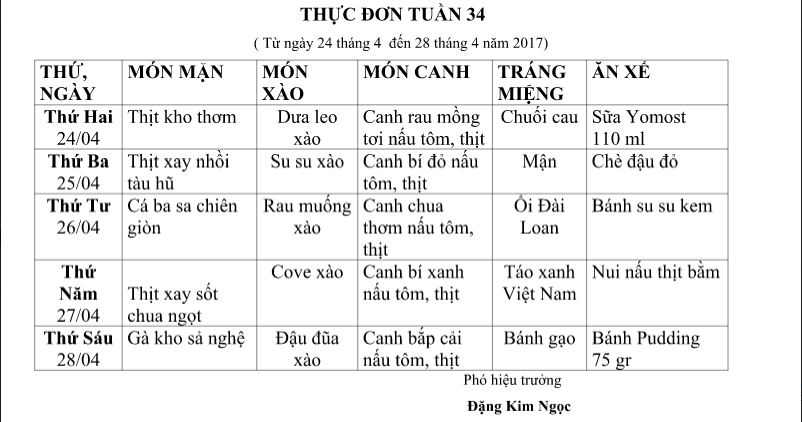 THỰC ĐƠN TUẦN 34

( Từ ngày 24 tháng 4 đến 28 tháng 4 năm 2017)

| THỨ, NGÀY | MÓN MẶN | MÓN XÀO | MÓN CANH | TRÁNG MIỆNG | ĂN XẾ |
|---|---|---|---|---|---|
| Thứ Hai 24/04 | Thịt kho thơm | Dưa leo xào | Canh rau mồng tơi nấu tôm, thịt | Chuối cau | Sữa Yomost 110 ml |
| Thứ Ba 25/04 | Thịt xay nhồi tàu hũ | Su su xào | Canh bí đỏ nấu tôm, thịt | Mận | Chè đậu đỏ |
| Thứ Tư 26/04 | Cá ba sa chiên giòn | Rau muống xào | Canh chua thơm nấu tôm, thịt | Ổi Đài Loan | Bánh su su kem |
| Thứ Năm 27/04 | Thịt xay sốt chua ngọt | Cove xào | Canh bí xanh nấu tôm, thịt | Táo xanh Việt Nam | Nui nấu thịt bằm |
| Thứ Sáu 28/04 | Gà kho sả nghệ | Đậu đũa xào | Canh bắp cải nấu tôm, thịt | Bánh gạo | Bánh Pudding 75 gr |

Phó hiệu trưởng

Đặng Kim Ngọc